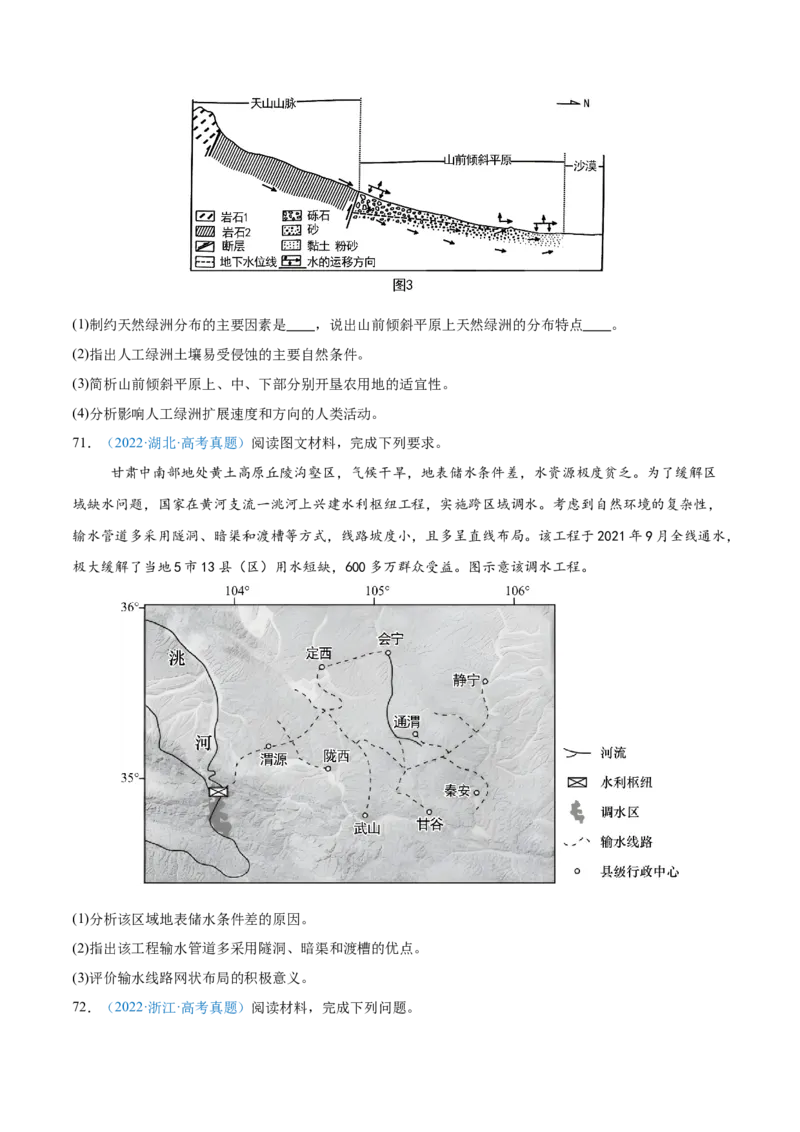 天山山脉

N

山前倾斜平原

沙漠

岩石1
岩石2
断层
地下水位线
砾石
砂
黏土 粉砂
水的运移方向

图3

(1)制约天然绿洲分布的主要因素是____，说出山前倾斜平原上天然绿洲的分布特点____。

(2)指出人工绿洲土壤易受侵蚀的主要自然条件。

(3)简析山前倾斜平原上、中、下部分别开垦农用地的适宜性。

(4)分析影响人工绿洲扩展速度和方向的人类活动。

71. （2022·湖北·高考真题）阅读图文材料，完成下列要求。

甘肃中南部地处黄土高原丘陵沟壑区，气候干旱，地表储水条件差，水资源极度贫乏。为了缓解区域缺水问题，国家在黄河支流—洮河上兴建水利枢纽工程，实施跨区域调水。考虑到自然环境的复杂性，输水管道多采用隧洞、暗渠和渡槽等方式，线路坡度小，且多呈直线布局。该工程于2021年9月全线通水，极大缓解了当地5市13县（区）用水短缺，600多万群众受益。图示意该调水工程。

104° 105° 106°
36°
35°

洮
河
定西
会宁
静宁
通渭
渭源
陇西
秦安
武山
甘谷

河流
水利枢纽
调水区
输水线路
县级行政中心

(1)分析该区域地表储水条件差的原因。

(2)指出该工程输水管道多采用隧洞、暗渠和渡槽的优点。

(3)评价输水线路网状布局的积极意义。

72. （2022·浙江·高考真题）阅读材料，完成下列问题。